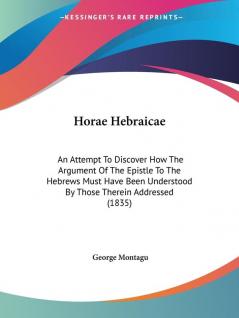 —KESSINGER'S RARE REPRINTS—

Horae Hebraicae

An Attempt To Discover How The Argument Of The Epistle To The Hebrews Must Have Been Understood By Those Therein Addressed (1835)

George Montagu